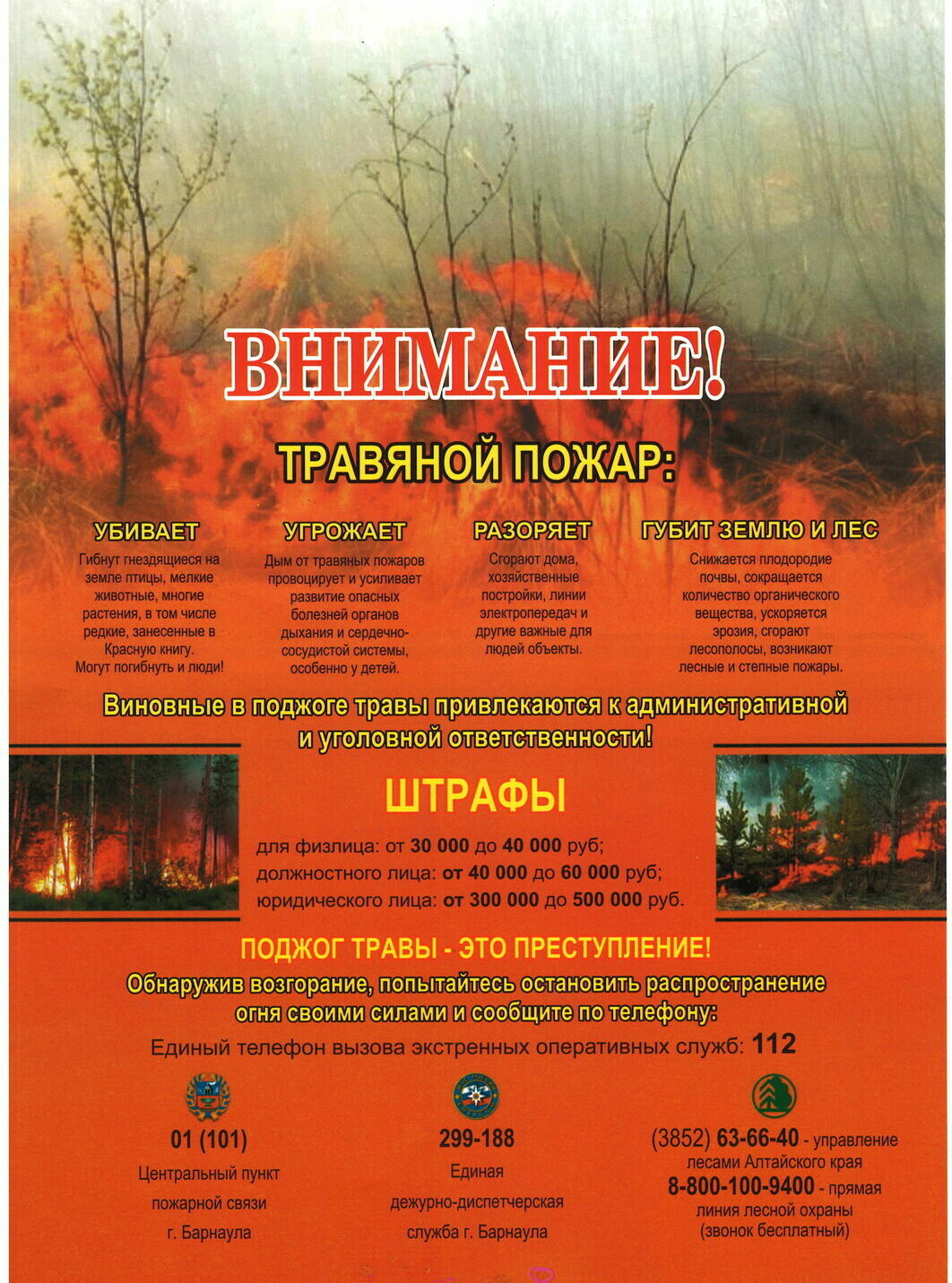 ВНИМАНИЕ!

ТРАВЯНОЙ ПОЖАР:

УБИВАЕТ

Гибнут гнездящиеся на земле птицы, мелкие животные, многие растения, в том числе редкие, занесенные в Красную книгу. Могут погибнуть и люди!

УГРОЖАЕТ

Дым от травяных пожаров провоцирует и усиливает развитие опасных болезней органов дыхания и сердечно-сосудистой системы, особенно у детей.

РАЗОРЯЕТ

Сгорают дома, хозяйственные постройки, линии электропередач и другие важные для людей объекты.

ГУБИТ ЗЕМЛЮ И ЛЕС

Снижается плодородие почвы, сокращается количество органического вещества, ускоряется эрозия, сгорают лесополосы, возникают лесные и степные пожары.

Виновные в поджоге травы привлекаются к административной и уголовной ответственности!

ШТРАФЫ

для физлица: от 30 000 до 40 000 руб;
должностного лица: от 40 000 до 60 000 руб;
юридического лица: от 300 000 до 500 000 руб.

ПОДЖОГ ТРАВЫ - ЭТО ПРЕСТУПЛЕНИЕ!

Обнаружив возгорание, попытайтесь остановить распространение огня своими силами и сообщите по телефону:

Единый телефон вызова экстренных оперативных служб: 112

01 (101)
Центральный пункт пожарной связи г. Барнаула

299-188
Единая дежурно-диспетчерская служба г. Барнаула

(3852) 63-66-40 - управление лесами Алтайского края
8-800-100-9400 - прямая линия лесной охраны (звонок бесплатный)